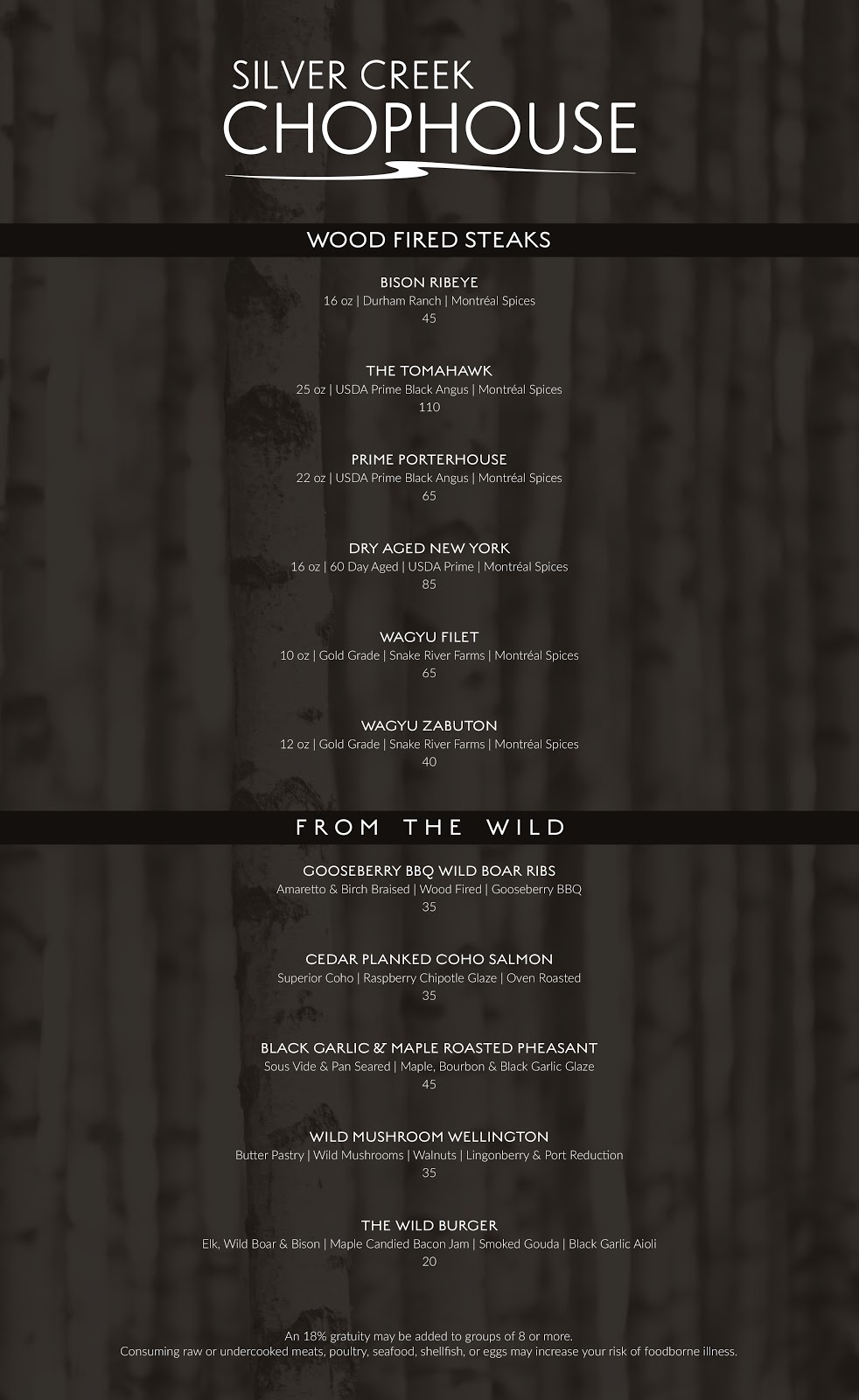 SILVER CREEK
CHOPHOUSE

WOOD FIRED STEAKS

BISON RIBEYE
16 oz | Durham Ranch | Montréal Spices
45

THE TOMAHAWK
25 oz | USDA Prime Black Angus | Montréal Spices
110

PRIME PORTERHOUSE
22 oz | USDA Prime Black Angus | Montréal Spices
65

DRY AGED NEW YORK
16 oz | 60 Day Aged | USDA Prime | Montréal Spices
85

WAGYU FILET
10 oz | Gold Grade | Snake River Farms | Montréal Spices
65

WAGYU ZABUTON
12 oz | Gold Grade | Snake River Farms | Montréal Spices
40

FROM THE WILD

GOOSEBERRY BBQ WILD BOAR RIBS
Amaretto & Birch Braised | Wood Fired | Gooseberry BBQ
35

CEDAR PLANKED COHO SALMON
Superior Coho | Raspberry Chipotle Glaze | Oven Roasted
35

BLACK GARLIC & MAPLE ROASTED PHEASANT
Sous Vide & Pan Seared | Maple, Bourbon & Black Garlic Glaze
45

WILD MUSHROOM WELLINGTON
Butter Pastry | Wild Mushrooms | Walnuts | Lingonberry & Port Reduction
35

THE WILD BURGER
Elk, Wild Boar & Bison | Maple Candied Bacon Jam | Smoked Gouda | Black Garlic Aioli
20

An 18% gratuity may be added to groups of 8 or more.
Consuming raw or undercooked meats, poultry, seafood, shellfish, or eggs may increase your risk of foodborne illness.